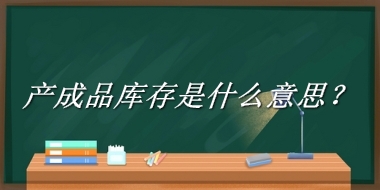 产成品库存是什么意思？